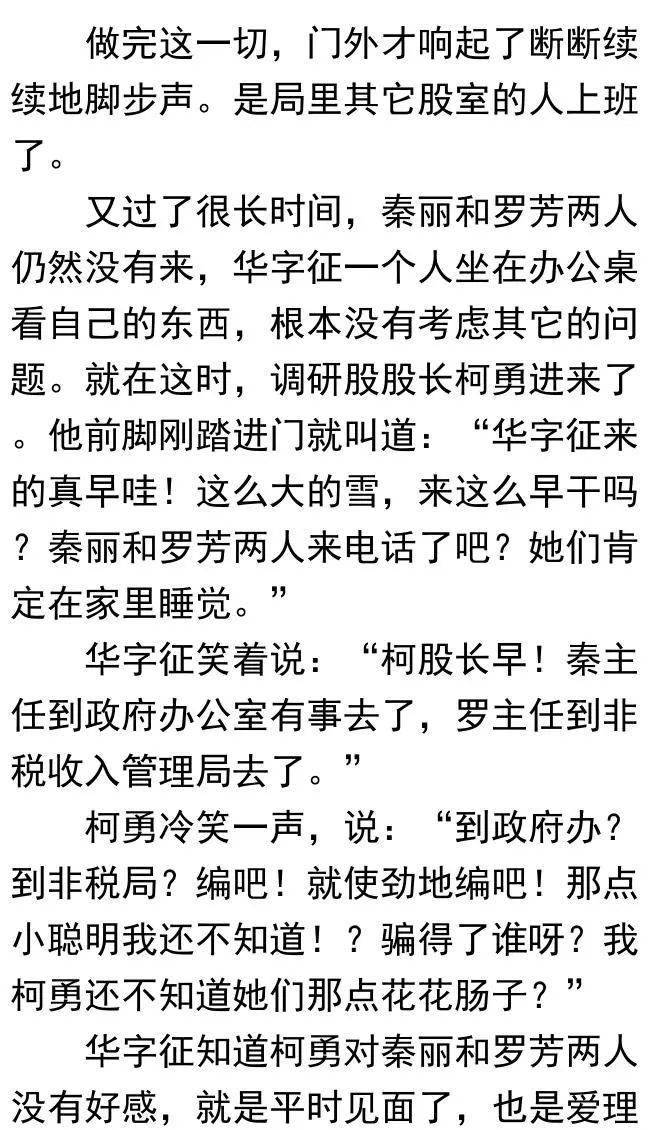 做完这一切，门外才响起了断断续续地脚步声。是局里其它股室的人上班了。

又过了很长时间，秦丽和罗芳两人仍然没有来，华字征一个人坐在办公桌看自己的东西，根本没有考虑其它的问题。就在这时，调研股股长柯勇进来了。他前脚刚踏进门就叫道：“华字征来的真早哇！这么大的雪，来这么早干吗？秦丽和罗芳两人来电话了吧？她们肯定在家里睡觉。”

华字征笑着说：“柯股长早！秦主任到政府办公室有事去了，罗主任到非税收入管理局去了。”

柯勇冷笑一声，说：“到政府办？到非税局？编吧！就使劲地编吧！那点小聪明我还不知道！？骗得了谁呀？我柯勇还不知道她们那点花花肠子？”

华字征知道柯勇对秦丽和罗芳两人没有好感，就是平时见面了，也是爱理